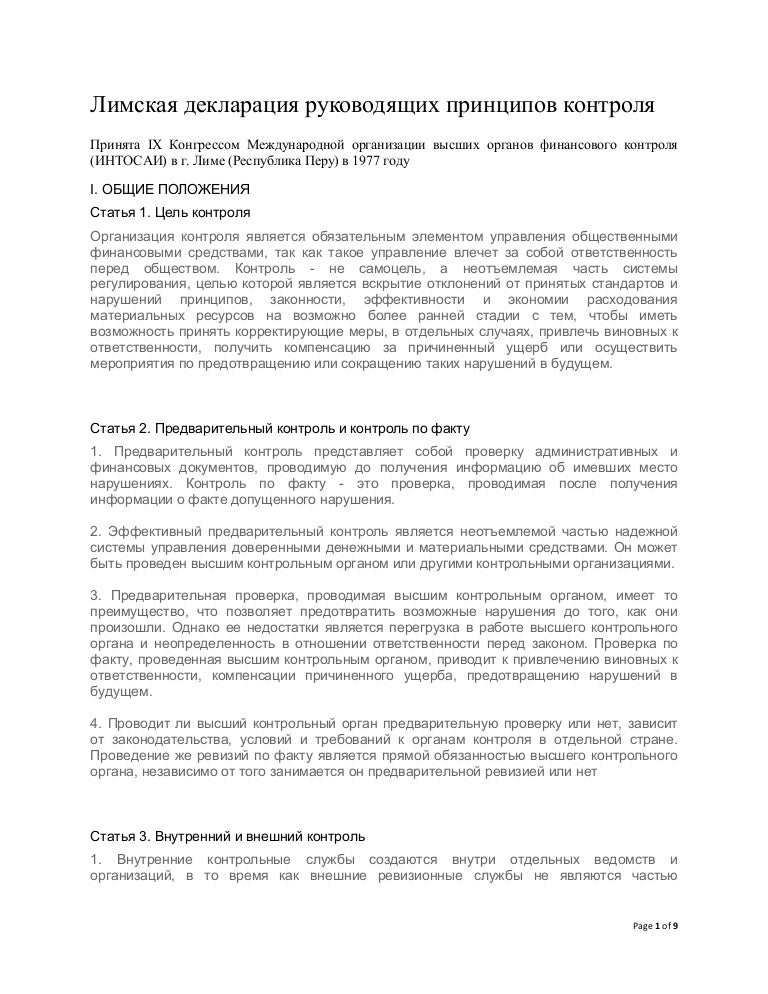 Лимская декларация руководящих принципов контроля

Принята IX Конгрессом Международной организации высших органов финансового контроля (ИНТОСАИ) в г. Лиме (Республика Перу) в 1977 году

I. ОБЩИЕ ПОЛОЖЕНИЯ

Статья 1. Цель контроля

Организация контроля является обязательным элементом управления общественными финансовыми средствами, так как такое управление влечет за собой ответственность перед обществом. Контроль - не самоцель, а неотъемлемая часть системы регулирования, целью которой является вскрытие отклонений от принятых стандартов и нарушений принципов, законности, эффективности и экономии расходования материальных ресурсов на возможно более ранней стадии с тем, чтобы иметь возможность принять корректирующие меры, в отдельных случаях, привлечь виновных к ответственности, получить компенсацию за причиненный ущерб или осуществить мероприятия по предотвращению или сокращению таких нарушений в будущем.

Статья 2. Предварительный контроль и контроль по факту

1. Предварительный контроль представляет собой проверку административных и финансовых документов, проводимую до получения информацию об имевших место нарушениях. Контроль по факту - это проверка, проводимая после получения информации о факте допущенного нарушения.

2. Эффективный предварительный контроль является неотъемлемой частью надежной системы управления доверенными денежными и материальными средствами. Он может быть проведен высшим контрольным органом или другими контрольными организациями.

3. Предварительная проверка, проводимая высшим контрольным органом, имеет то преимущество, что позволяет предотвратить возможные нарушения до того, как они произошли. Однако ее недостатки является перегрузка в работе высшего контрольного органа и неопределенность в отношении ответственности перед законом. Проверка по факту, проведенная высшим контрольным органом, приводит к привлечению виновных к ответственности, компенсации причиненного ущерба, предотвращению нарушений в будущем.

4. Проводит ли высший контрольный орган предварительную проверку или нет, зависит от законодательства, условий и требований к органам контроля в отдельной стране. Проведение же ревизий по факту является прямой обязанностью высшего контрольного органа, независимо от того занимается он предварительной ревизией или нет

Статья 3. Внутренний и внешний контроль

1. Внутренние контрольные службы создаются внутри отдельных ведомств и организаций, в то время как внешние ревизионные службы не являются частью

Page 1 of 9